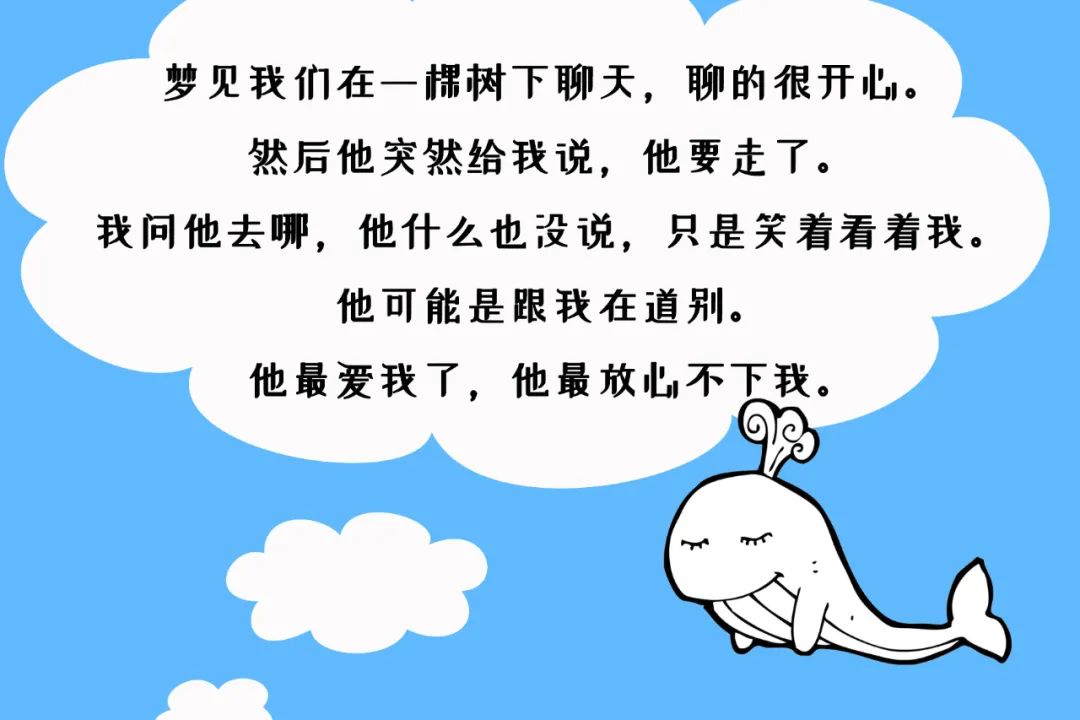 梦见我们在一棵树下聊天，聊的很开心。
然后他突然给我说，他要走了。
我问他去哪，他什么也没说，只是笑着看着我。
他可能是跟我在道别。
他最爱我了，他最放心不下我。